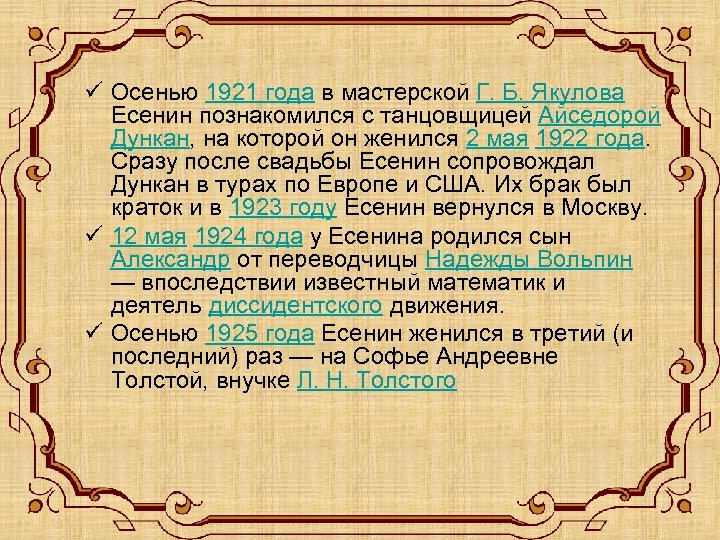 ✓ Осенью 1921 года в мастерской Г. Б. Якулова Есенин познакомился с танцовщицей Айседорой Дункан, на которой он женился 2 мая 1922 года. Сразу после свадьбы Есенин сопровождал Дункан в турах по Европе и США. Их брак был краток и в 1923 году Есенин вернулся в Москву.

✓ 12 мая 1924 года у Есенина родился сын Александр от переводчицы Надежды Вольпин — впоследствии известный математик и деятель диссидентского движения.

✓ Осенью 1925 года Есенин женился в третий (и последний) раз — на Софье Андреевне Толстой, внучке Л. Н. Толстого